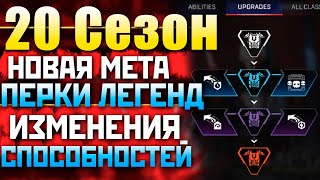 ABILITIES UPGRADES ALL CLASS

20 Сезон

НОВАЯ МЕТА

ПЕРКИ ЛЕГЕНД

ИЗМЕНЕНИЯ

СПОСОБНОСТЕЙ